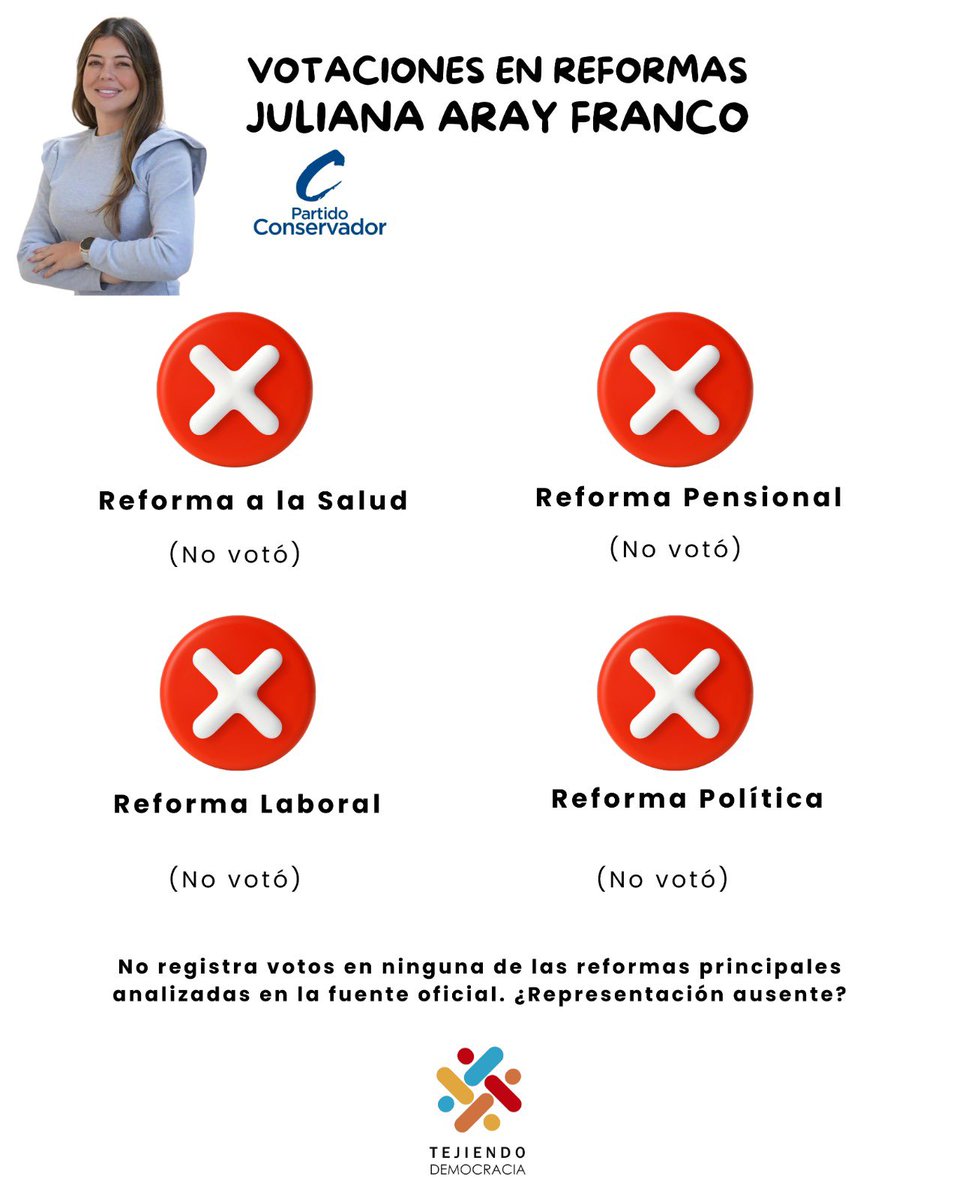 VOTACIONES EN REFORMAS
JULIANA ARAY FRANCO

Partido Conservador

Reforma a la Salud
(No votó)

Reforma Pensional
(No votó)

Reforma Laboral
(No votó)

Reforma Política
(No votó)

No registra votos en ninguna de las reformas principales analizadas en la fuente oficial. ¿Representación ausente?

TEJIENDO
DEMOCRACIA